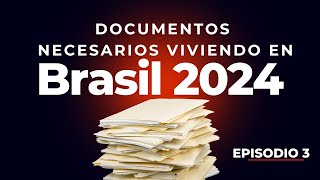 DOCUMENTOS
NECESARIOS VIVIENDO EN
Brasil 2024

EPISODIO 3